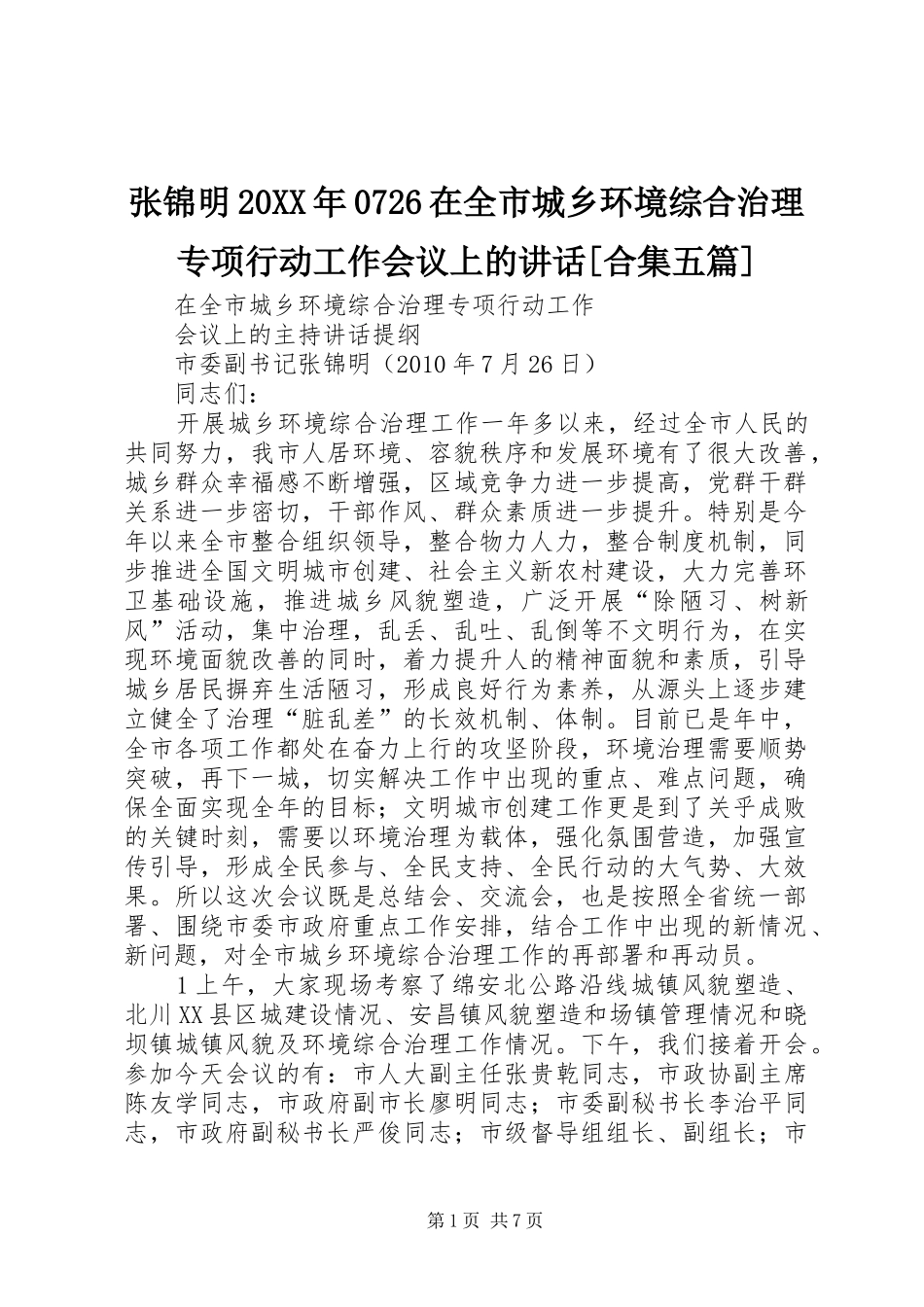 张锦明20XX年0726在全市城乡环境综合治理专项行动工作会议上的讲话[合集五篇]

在全市城乡环境综合治理专项行动工作

会议上的主持讲话提纲

市委副书记张锦明（2010年7月26日）

同志们：

开展城乡环境综合治理工作一年多以来，经过全市人民的共同努力，我市人居环境、容貌秩序和发展环境有了很大改善，城乡群众幸福感不断增强，区域竞争力进一步提高，党群干群关系进一步密切，干部作风、群众素质进一步提升。特别是今年以来全市整合组织领导，整合物力人力，整合制度机制，同步推进全国文明城市创建、社会主义新农村建设，大力完善环卫基础设施，推进城乡风貌塑造，广泛开展“除陋习、树新风”活动，集中治理，乱丢、乱吐、乱倒等不文明行为，在实现环境面貌改善的同时，着力提升人的精神面貌和素质，引导城乡居民摒弃生活陋习，形成良好行为素养，从源头上逐步建立健全了治理“脏乱差”的长效机制、体制。目前已是年中，全市各项工作都处在奋力上行的攻坚阶段，环境治理需要顺势突破，再下一城，切实解决工作中出现的重点、难点问题，确保全面实现全年的目标；文明城市创建工作更是到了关乎成败的关键时刻，需要以环境治理为载体，强化氛围营造，加强宣传引导，形成全民参与、全民支持、全民行动的大气势、大效果。所以这次会议既是总结会、交流会，也是按照全省统一部署、围绕市委市政府重点工作安排，结合工作中出现的新情况、新问题，对全市城乡环境综合治理工作的再部署和再动员。

1上午，大家现场考察了绵安北公路沿线城镇风貌塑造、北川XX县区城建设情况、安昌镇风貌塑造和场镇管理情况和晓坝镇城镇风貌及环境综合治理工作情况。下午，我们接着开会。参加今天会议的有：市人大副主任张贵乾同志，市政协副主席陈友学同志，市政府副市长廖明同志；市委副秘书长李治平同志，市政府副秘书长严俊同志；市级督导组组长、副组长；市

第1页 共7页